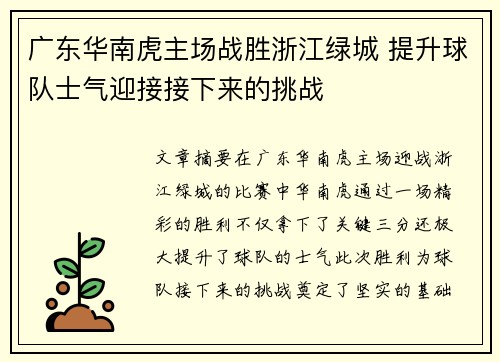 广东华南虎主场战胜浙江绿城 提升球队士气迎接接下来的挑战

文章摘要在广东华南虎主场迎战浙江绿城的比赛中华南虎通过一场精彩的胜利不仅拿下了关键三分还极大提升了球队的士气此次胜利为球队接下来的挑战奠定了坚实的基础